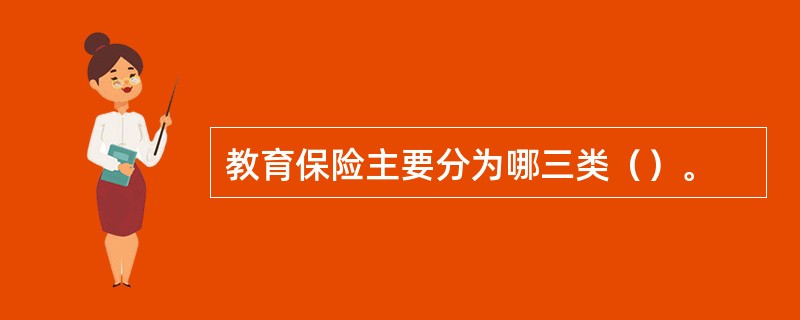 教育保险主要分为哪三类（）。